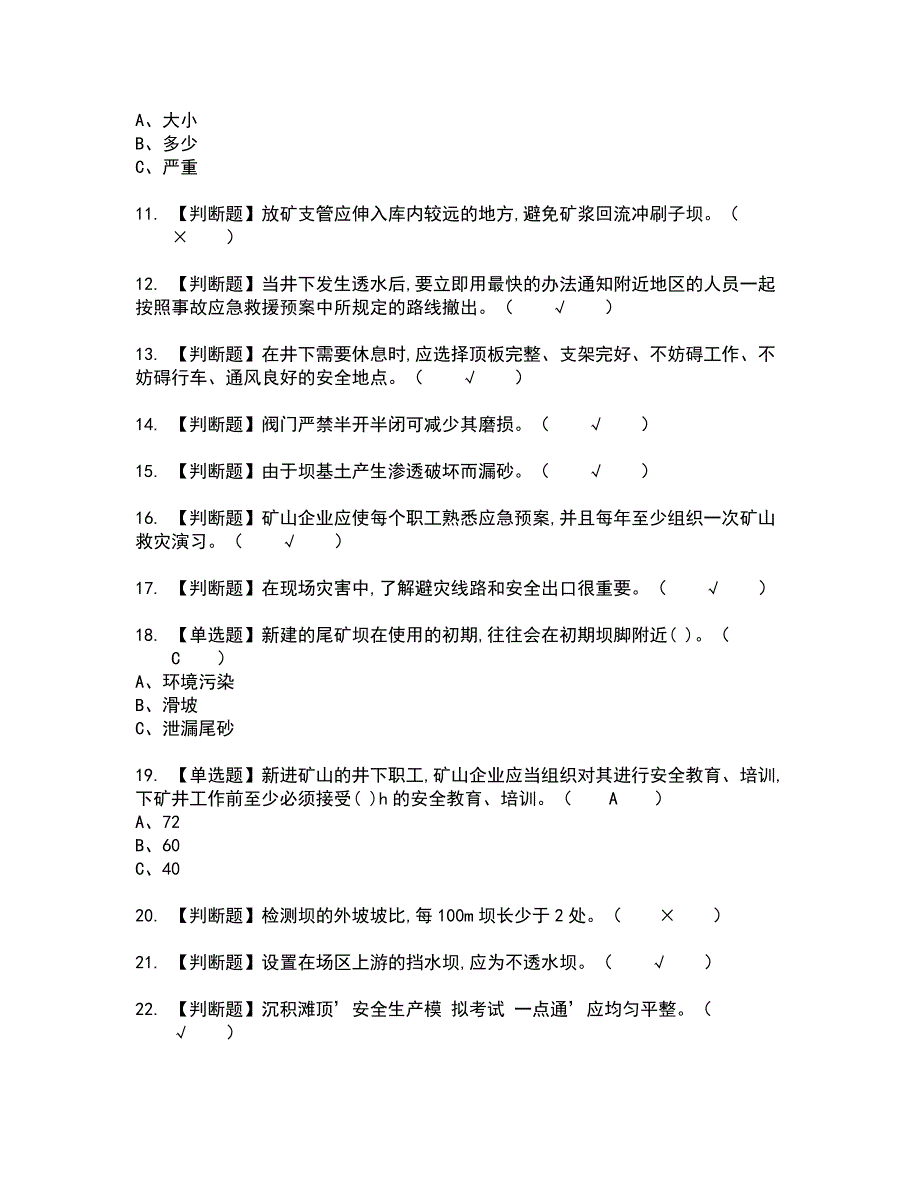 A、大小
B、多少
C、严重

11. 【判断题】放矿支管应伸入库内较远的地方,避免矿浆回流冲刷子坝。（ × ）

12. 【判断题】当井下发生透水后,要立即用最快的办法通知附近地区的人员一起按照事故应急救援预案中所规定的路线撤出。（ √ ）

13. 【判断题】在井下需要休息时,应选择顶板完整、支架完好、不妨碍工作、不妨碍行车、通风良好的安全地点。（ √ ）

14. 【判断题】阀门严禁半开半闭可减少其磨损。（ √ ）

15. 【判断题】由于坝基土产生渗透破坏而漏砂。（ √ ）

16. 【判断题】矿山企业应使每个职工熟悉应急预案,并且每年至少组织一次矿山救灾演习。（ √ ）

17. 【判断题】在现场灾害中,了解避灾线路和安全出口很重要。（ √ ）

18. 【单选题】新建的尾矿坝在使用的初期,往往会在初期坝脚附近( )。（ C ）
A、环境污染
B、滑坡
C、泄漏尾砂

19. 【单选题】新进矿山的井下职工,矿山企业应当组织对其进行安全教育、培训,下矿井工作前至少必须接受( )h 的安全教育、培训。（ A ）
A、72
B、60
C、40

20. 【判断题】检测坝的外坡坡比,每 100m 坝长少于 2 处。（ × ）

21. 【判断题】设置在场区上游的挡水坝,应为不透水坝。（ √ ）

22. 【判断题】沉积滩顶’安全生产模 拟考试 一点通’应均匀平整。（ √ ）